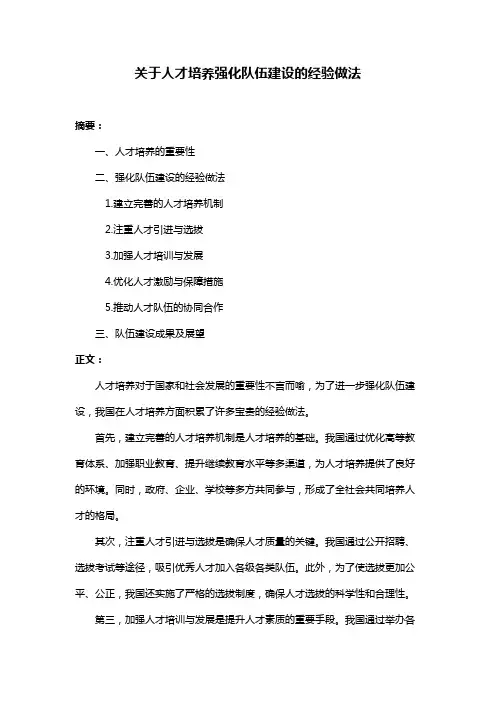 关于人才培养强化队伍建设的经验做法

摘要：

一、人才培养的重要性

二、强化队伍建设的经验做法

1.建立完善的人才培养机制

2.注重人才引进与选拔

3.加强人才培训与发展

4.优化人才激励与保障措施

5.推动人才队伍的协同合作

三、队伍建设成果及展望

正文：

人才培养对于国家和社会发展的重要性不言而喻，为了进一步强化队伍建设，我国在人才培养方面积累了许多宝贵的经验做法。

首先，建立完善的人才培养机制是人才培养的基础。我国通过优化高等教育体系、加强职业教育、提升继续教育水平等多渠道，为人才培养提供了良好的环境。同时，政府、企业、学校等多方共同参与，形成了全社会共同培养人才的格局。

其次，注重人才引进与选拔是确保人才质量的关键。我国通过公开招聘、选拔考试等途径，吸引优秀人才加入各级各类队伍。此外，为了使选拔更加公平、公正，我国还实施了严格的选拔制度，确保人才选拔的科学性和合理性。

第三，加强人才培训与发展是提升人才素质的重要手段。我国通过举办各